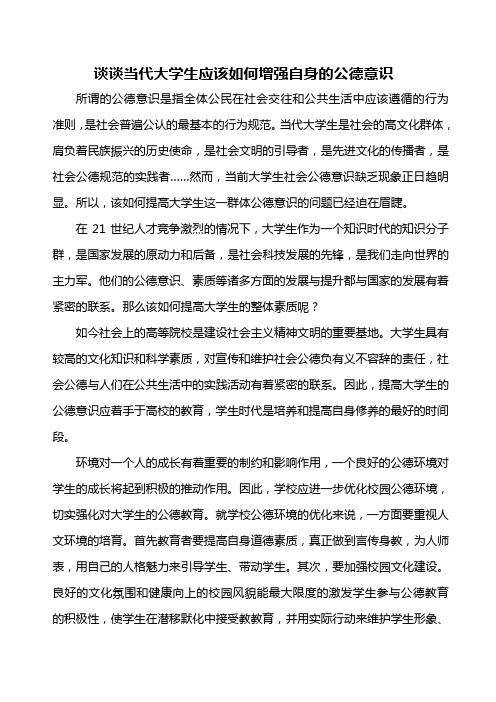 谈谈当代大学生应该如何增强自身的公德意识

所谓的公德意识是指全体公民在社会交往和公共生活中应该遵循的行为准则，是社会普遍公认的最基本的行为规范。当代大学生是社会的高文化群体，肩负着民族振兴的历史使命，是社会文明的引导者，是先进文化的传播者，是社会公德规范的实践者……然而，当前大学生社会公德意识缺乏现象正日趋明显。所以，该如何提高大学生这一群体公德意识的问题已经迫在眉睫。

在 21 世纪人才竞争激烈的情况下，大学生作为一个知识时代的知识分子群，是国家发展的原动力和后备，是社会科技发展的先锋，是我们走向世界的主力军。他们的公德意识、素质等诸多方面的发展与提升都与国家的发展有着紧密的联系。那么该如何提高大学生的整体素质呢？

如今社会上的高等院校是建设社会主义精神文明的重要基地。大学生具有较高的文化知识和科学素质，对宣传和维护社会公德负有义不容辞的责任，社会公德与人们在公共生活中的实践活动有着紧密的联系。因此，提高大学生的公德意识应着手于高校的教育，学生时代是培养和提高自身修养的最好的时间段。

环境对一个人的成长有着重要的制约和影响作用，一个良好的公德环境对学生的成长将起到积极的推动作用。因此，学校应进一步优化校园公德环境，切实强化对大学生的公德教育。就学校公德环境的优化来说，一方面要重视人文环境的培育。首先教育者要提高自身道德素质，真正做到言传身教，为人师表，用自己的人格魅力来引导学生、带动学生。其次，要加强校园文化建设。良好的文化氛围和健康向上的校园风貌能最大限度的激发学生参与公德教育的积极性，使学生在潜移默化中接受教教育，并用实际行动来维护学生形象、